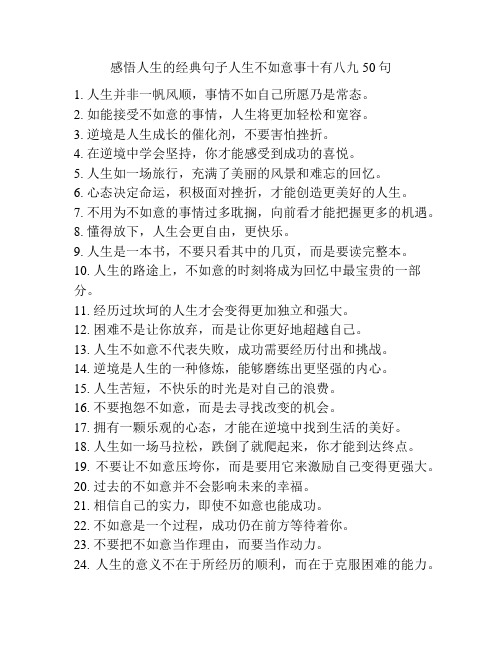 感悟人生的经典句子人生不如意事十有八九 50 句

1. 人生并非一帆风顺，事情不如自己所愿乃是常态。
2. 如能接受不如意的事情，人生将更加轻松和宽容。
3. 逆境是人生成长的催化剂，不要害怕挫折。
4. 在逆境中学会坚持，你才能感受到成功的喜悦。
5. 人生如一场旅行，充满了美丽的风景和难忘的回忆。
6. 心态决定命运，积极面对挫折，才能创造更美好的人生。
7. 不用为不如意的事情过多耽搁，向前看才能把握更多的机遇。
8. 懂得放下，人生会更自由，更快乐。
9. 人生是一本书，不要只看其中的几页，而是要读完整本。
10. 人生的路途上，不如意的时刻将成为回忆中最宝贵的一部分。
11. 经历过坎坷的人生才会变得更加独立和强大。
12. 困难不是让你放弃，而是让你更好地超越自己。
13. 人生不如意不代表失败，成功需要经历付出和挑战。
14. 逆境是人生的一种修炼，能够磨练出更坚强的内心。
15. 人生苦短，不快乐的时光是对自己的浪费。
16. 不要抱怨不如意，而是去寻找改变的机会。
17. 拥有一颗乐观的心态，才能在逆境中找到生活的美好。
18. 人生如一场马拉松，跌倒了就爬起来，你才能到达终点。
19. 不要让不如意压垮你，而是要用它来激励自己变得更强大。
20. 过去的不如意并不会影响未来的幸福。
21. 相信自己的实力，即使不如意也能成功。
22. 不如意是一个过程，成功仍在前方等待着你。
23. 不要把不如意当作理由，而要当作动力。
24. 人生的意义不在于所经历的顺利，而在于克服困难的能力。